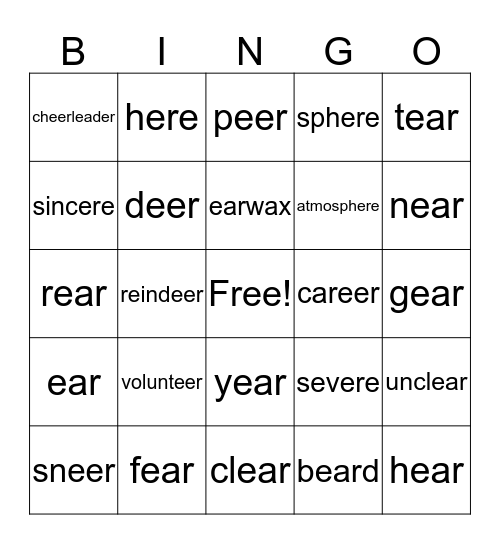 | B | I | N | G | O |
|---|---|---|---|---|
| cheerleader | here | peer | sphere | tear |
| sincere | deer | earwax | atmosphere | near |
| rear | reindeer | Free! | career | gear |
| ear | volunteer | year | severe | unclear |
| sneer | fear | clear | beard | hear |